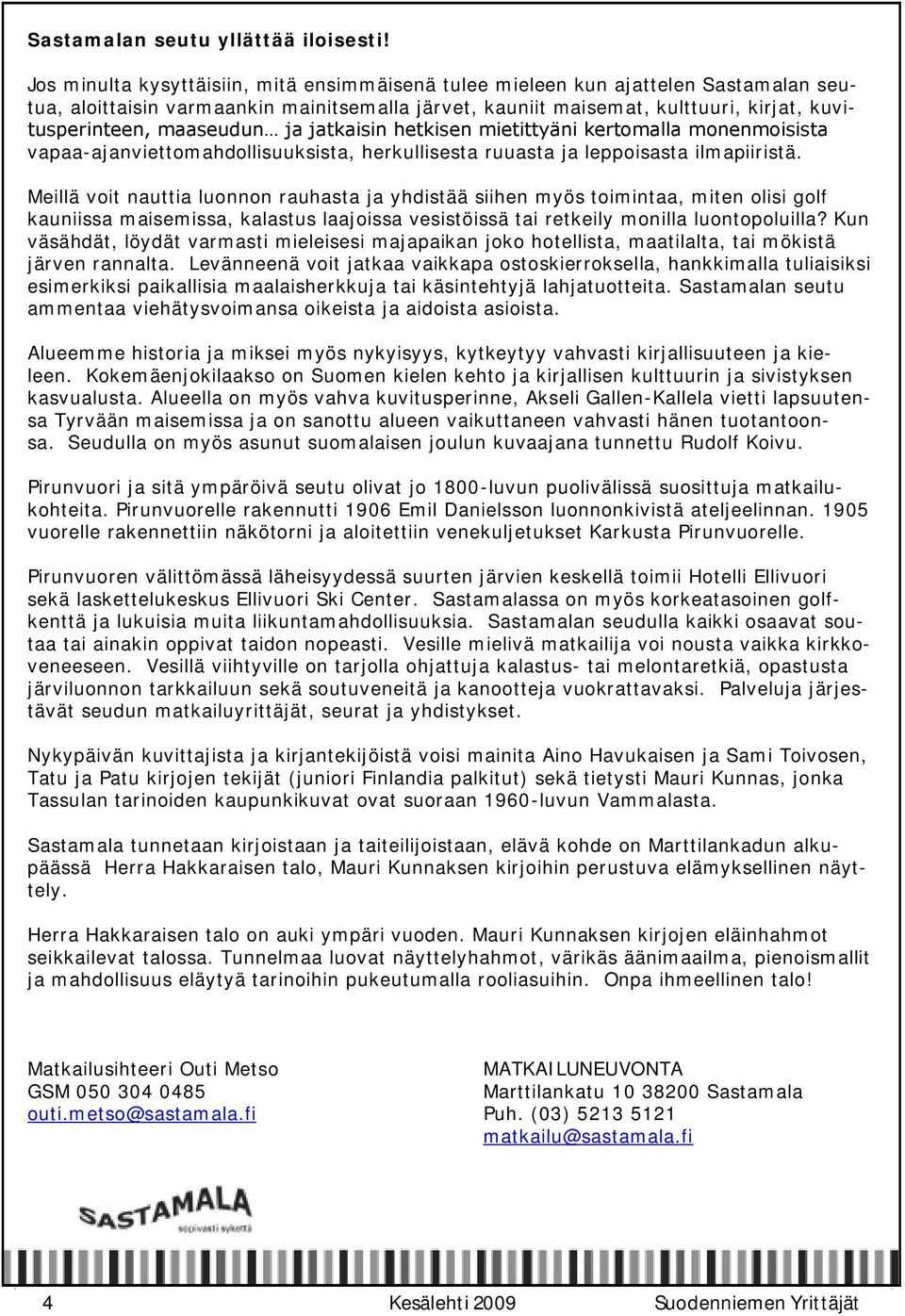 Sastamalan seutu yllättää iloisesti!

Jos minulta kysyttäisiin, mitä ensimmäisenä tulee mieleen kun ajattelen Sastamalan seutua, aloittaisin varmaankin mainitsemalla järvet, kauniit maisemat, kulttuuri, kirjat, kuvitusperinteen, maaseudun… ja jatkaisin hetkisen mietittyäni kertomalla monenmoisista vapaa-ajanviettomahdollisuuksista, herkullisesta ruuasta ja leppoisasta ilmapiiristä.

Meillä voit nauttia luonnon rauhasta ja yhdistää siihen myös toimintaa, miten olisi golf kauniissa maisemissa, kalastus laajoissa vesistöissä tai retkeily monilla luontopoluilla? Kun väsähdät, löydät varmasti mieleisesi majapaikan joko hotellista, maatilalta, tai mökistä järven rannalta. Levänneenä voit jatkaa vaikkapa ostoskierroksella, hankkimalla tuliaisiksi esimerkiksi paikallisia maalaisherkkuja tai käsintehtyjä lahjatuotteita. Sastamalan seutu ammentaa viehätysvoimansa oikeista ja aidoista asioista.

Alueemme historia ja miksei myös nykyisyys, kytkeytyy vahvasti kirjallisuuteen ja kieleen. Kokemäenjokilaakso on Suomen kielen kehto ja kirjallisen kulttuurin ja sivistyksen kasvualusta. Alueella on myös vahva kuvitusperinne, Akseli Gallen-Kallela vietti lapsuutensa Tyrvään maisemissa ja on sanottu alueen vaikuttaneen vahvasti hänen tuotantoonsa. Seudulla on myös asunut suomalaisen joulun kuvaajana tunnettu Rudolf Koivu.

Pirunvuori ja sitä ympäröivä seutu olivat jo 1800-luvun puolivälissä suosittuja matkailukohteita. Pirunvuorelle rakennutti 1906 Emil Danielsson luonnonkivistä ateljeelinnan. 1905 vuorelle rakennettiin näkötorni ja aloitettiin venekuljetukset Karkusta Pirunvuorelle.

Pirunvuoren välittömässä läheisyydessä suurten järvien keskellä toimii Hotelli Ellivuori sekä laskettelukeskus Ellivuori Ski Center. Sastamalassa on myös korkeatasoinen golfkenttä ja lukuisia muita liikuntamahdollisuuksia. Sastamalan seudulla kaikki osaavat soutaa tai ainakin oppivat taidon nopeasti. Vesille mielivä matkailija voi nousta vaikka kirkkoveneeseen. Vesillä viihtyville on tarjolla ohjattuja kalastus- tai melontaretkiä, opastusta järviluonnon tarkkailuun sekä soutuveneitä ja kanootteja vuokrattavaksi. Palveluja järjestävät seudun matkailuyrittäjät, seurat ja yhdistykset.

Nykypäivän kuvittajista ja kirjantekijöistä voisi mainita Aino Havukaisen ja Sami Toivosen, Tatu ja Patu kirjojen tekijät (juniori Finlandia palkitut) sekä tietysti Mauri Kunnas, jonka Tassulan tarinoiden kaupunkikuvat ovat suoraan 1960-luvun Vammalasta.

Sastamala tunnetaan kirjoistaan ja taiteilijoistaan, elävä kohde on Marttilankadun alkupäässä Herra Hakkaraisen talo, Mauri Kunnaksen kirjoihin perustuva elämyksellinen näyttely.

Herra Hakkaraisen talo on auki ympäri vuoden. Mauri Kunnaksen kirjojen eläinhahmot seikkailevat talossa. Tunnelmaa luovat näyttelyhahmot, värikäs äänimaailma, pienoismallit ja mahdollisuus eläytyä tarinoihin pukeutumalla rooliasuihin. Onpa ihmeellinen talo!

Matkailusihteeri Outi Metso
GSM 050 304 0485
outi.metso@sastamala.fi

MATKAILUNEUVONTA
Marttilankatu 10 38200 Sastamala
Puh. (03) 5213 5121
matkailu@sastamala.fi

SASTAMALA
sopivasti sykettä

4 Kesälehti 2009 Suodenniemen Yrittäjät